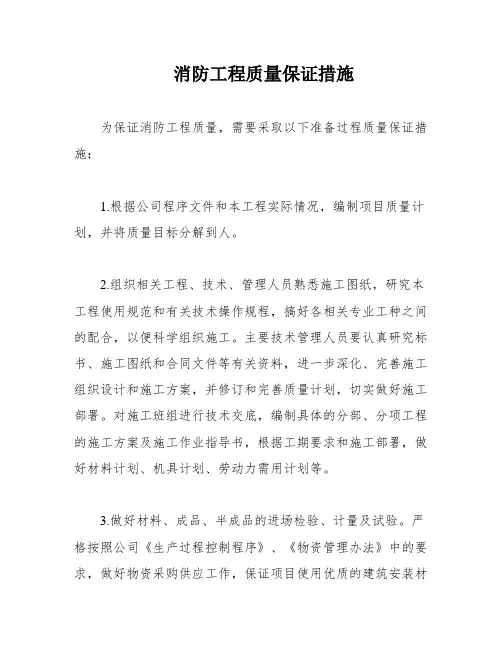 消防工程质量保证措施

为保证消防工程质量，需要采取以下准备过程质量保证措施：

1.根据公司程序文件和本工程实际情况，编制项目质量计划，并将质量目标分解到人。

2.组织相关工程、技术、管理人员熟悉施工图纸，研究本工程使用规范和有关技术操作规程，搞好各相关专业工种之间的配合，以便科学组织施工。主要技术管理人员要认真研究标书、施工图纸和合同文件等有关资料，进一步深化、完善施工组织设计和施工方案，并修订和完善质量计划，切实做好施工部署。对施工班组进行技术交底，编制具体的分部、分项工程的施工方案及施工作业指导书，根据工期要求和施工部署，做好材料计划、机具计划、劳动力需用计划等。

3.做好材料、成品、半成品的进场检验、计量及试验。严格按照公司《生产过程控制程序》、《物资管理办法》中的要求，做好物资采购供应工作，保证项目使用优质的建筑安装材